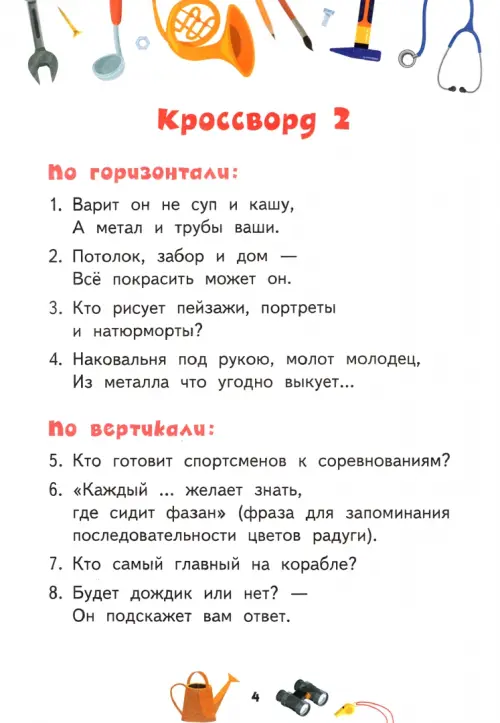 Кроссворд 2

По горизонтали:

1. Варит он не суп и кашу,
А метал и трубы ваши.

2. Потолок, забор и дом —
Всё покрасить может он.

3. Кто рисует пейзажи, портреты и натюрморты?

4. Наковальня под рукою, молот молодец,
Из металла что угодно выкует...

По вертикали:

5. Кто готовит спортсменов к соревнованиям?

6. «Каждый ... желает знать, где сидит фазан» (фраза для запоминания последовательности цветов радуги).

7. Кто самый главный на корабле?

8. Будет дождик или нет? —
Он подскажет вам ответ.

4